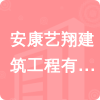 安康艺翔建筑工程有…